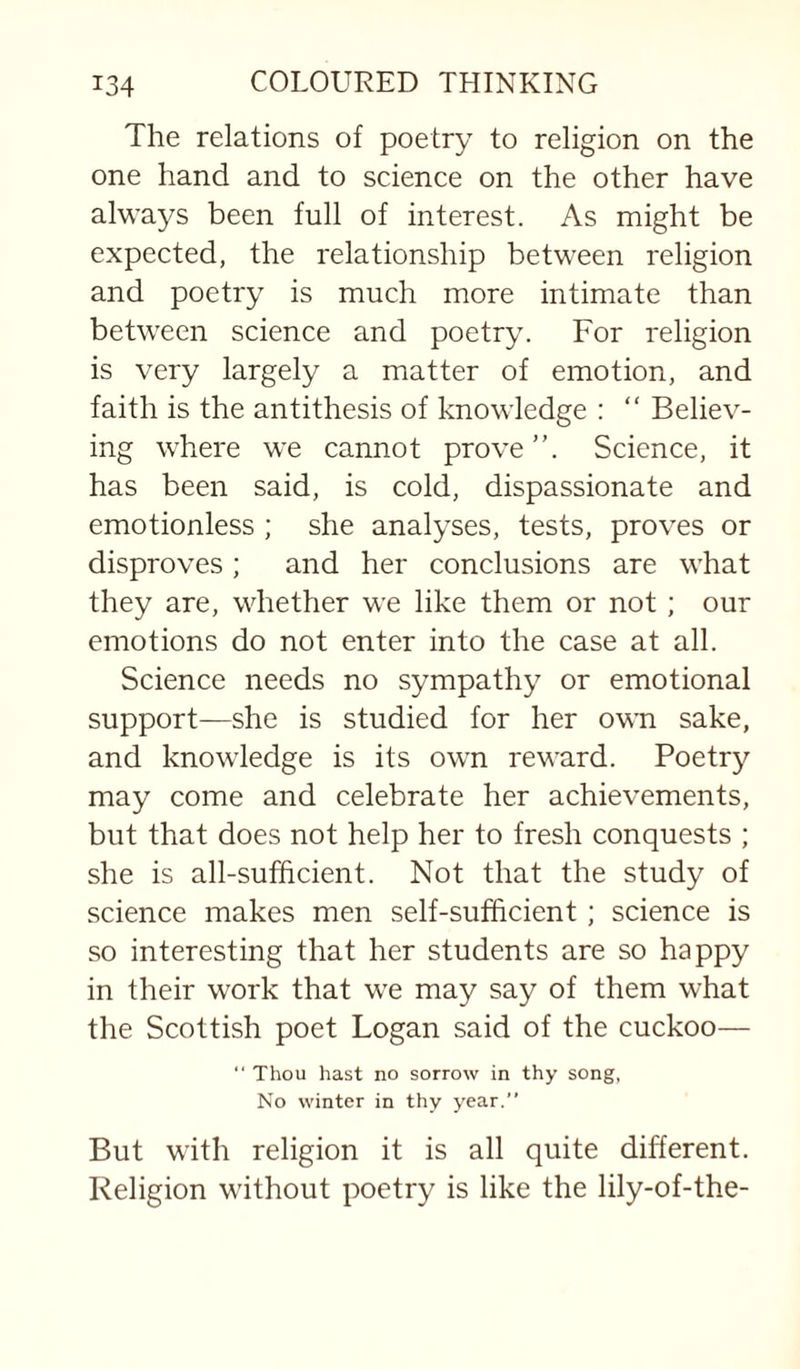 134 COLOURED THINKING

The relations of poetry to religion on the one hand and to science on the other have always been full of interest. As might be expected, the relationship between religion and poetry is much more intimate than between science and poetry. For religion is very largely a matter of emotion, and faith is the antithesis of knowledge : " Believing where we cannot prove ". Science, it has been said, is cold, dispassionate and emotionless ; she analyses, tests, proves or disproves ; and her conclusions are what they are, whether we like them or not ; our emotions do not enter into the case at all. Science needs no sympathy or emotional support—she is studied for her own sake, and knowledge is its own reward. Poetry may come and celebrate her achievements, but that does not help her to fresh conquests ; she is all-sufficient. Not that the study of science makes men self-sufficient ; science is so interesting that her students are so happy in their work that we may say of them what the Scottish poet Logan said of the cuckoo—

" Thou hast no sorrow in thy song,
No winter in thy year."

But with religion it is all quite different. Religion without poetry is like the lily-of-the-